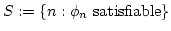 $S := \{n : \phi_n \text{ satisfiable}\}$